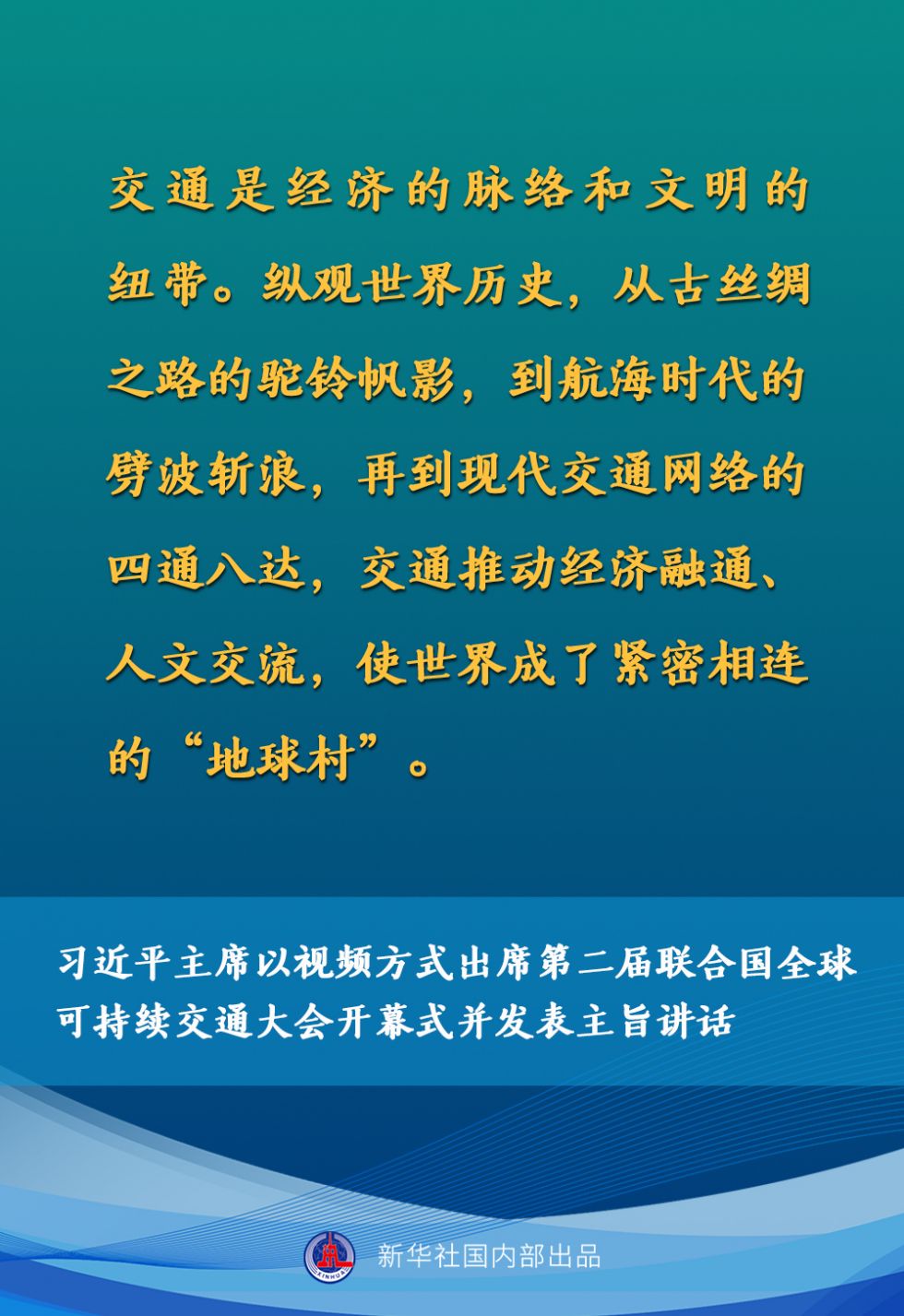 交通是经济的脉络和文明的纽带。纵观世界历史，从古丝绸之路的驼铃帆影，到航海时代的劈波斩浪，再到现代交通网络的四通八达，交通推动经济融通、人文交流，使世界成了紧密相连的“地球村”。

习近平主席以视频方式出席第二届联合国全球可持续交通大会开幕式并发表主旨讲话

新华社国内部出品